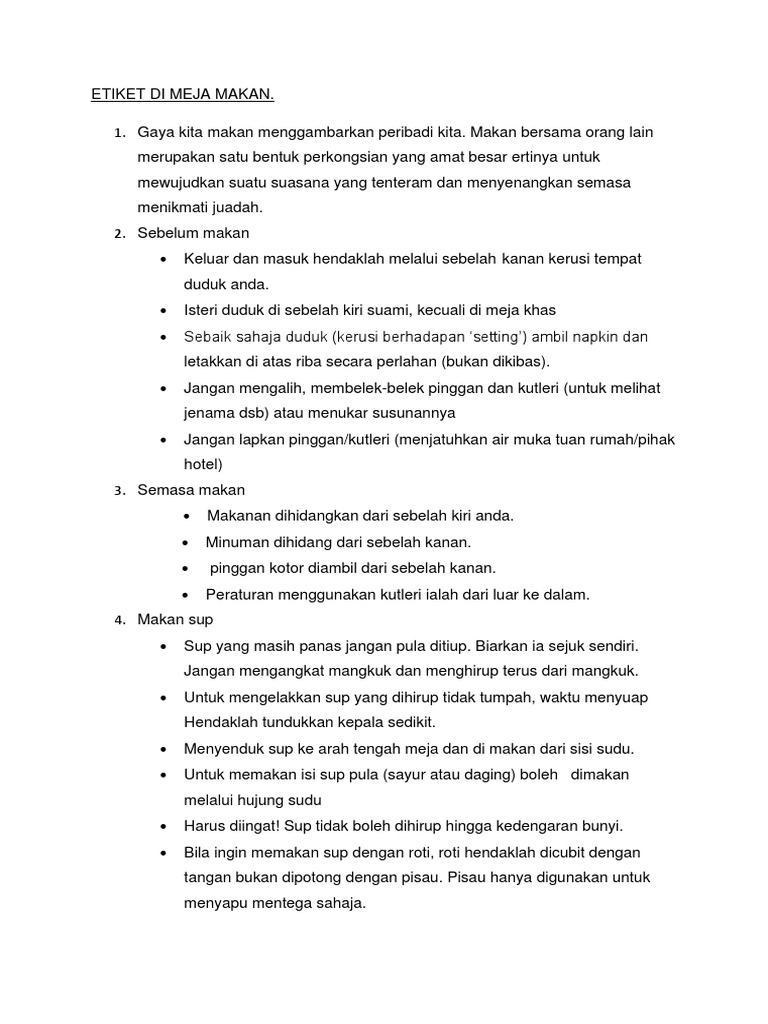 ETIKET DI MEJA MAKAN.

1. Gaya kita makan menggambarkan peribadi kita. Makan bersama orang lain merupakan satu bentuk perkongsian yang amat besar ertinya untuk mewujudkan suatu suasana yang tenteram dan menyenangkan semasa menikmati juadah.
2. Sebelum makan
• Keluar dan masuk hendaklah melalui sebelah kanan kerusi tempat duduk anda.
• Isteri duduk di sebelah kiri suami, kecuali di meja khas
• Sebaik sahaja duduk (kerusi berhadapan 'setting') ambil napkin dan letakkan di atas riba secara perlahan (bukan dikibas).
• Jangan mengalih, membelek-belek pinggan dan kutleri (untuk melihat jenama dsb) atau menukar susunannya
• Jangan lapkan pinggan/kutleri (menjatuhkan air muka tuan rumah/pihak hotel)
3. Semasa makan
• Makanan dihidangkan dari sebelah kiri anda.
• Minuman dihidang dari sebelah kanan.
• pinggan kotor diambil dari sebelah kanan.
• Peraturan menggunakan kutleri ialah dari luar ke dalam.
4. Makan sup
• Sup yang masih panas jangan pula ditiup. Biarkan ia sejuk sendiri. Jangan mengangkat mangkuk dan menghirup terus dari mangkuk.
• Untuk mengelakkan sup yang dihirup tidak tumpah, waktu menyuap Hendaklah tundukkan kepala sedikit.
• Menyenduk sup ke arah tengah meja dan di makan dari sisi sudu.
• Untuk memakan isi sup pula (sayur atau daging) boleh dimakan melalui hujung sudu
• Harus diingat! Sup tidak boleh dihirup hingga kedengaran bunyi.
• Bila ingin memakan sup dengan roti, roti hendaklah dicubit dengan tangan bukan dipotong dengan pisau. Pisau hanya digunakan untuk menyapu mentega sahaja.